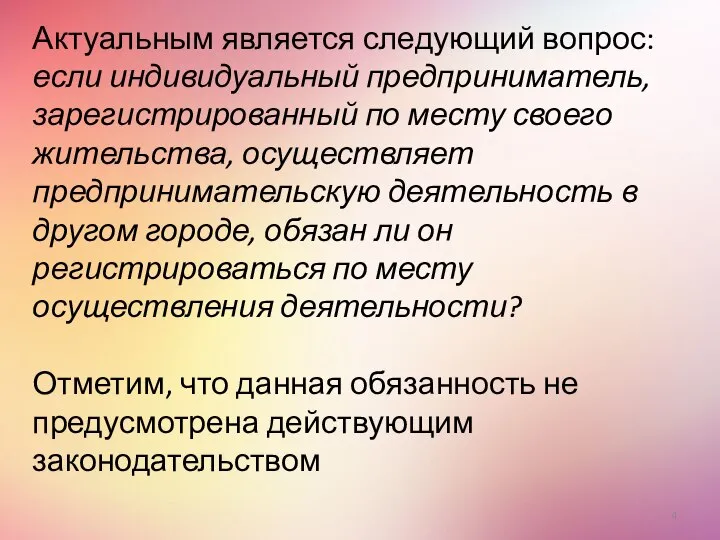 Актуальным является следующий вопрос: если индивидуальный предприниматель, зарегистрированный по месту своего жительства, осуществляет предпринимательскую деятельность в другом городе, обязан ли он регистрироваться по месту осуществления деятельности?

Отметим, что данная обязанность не предусмотрена действующим законодательством

4